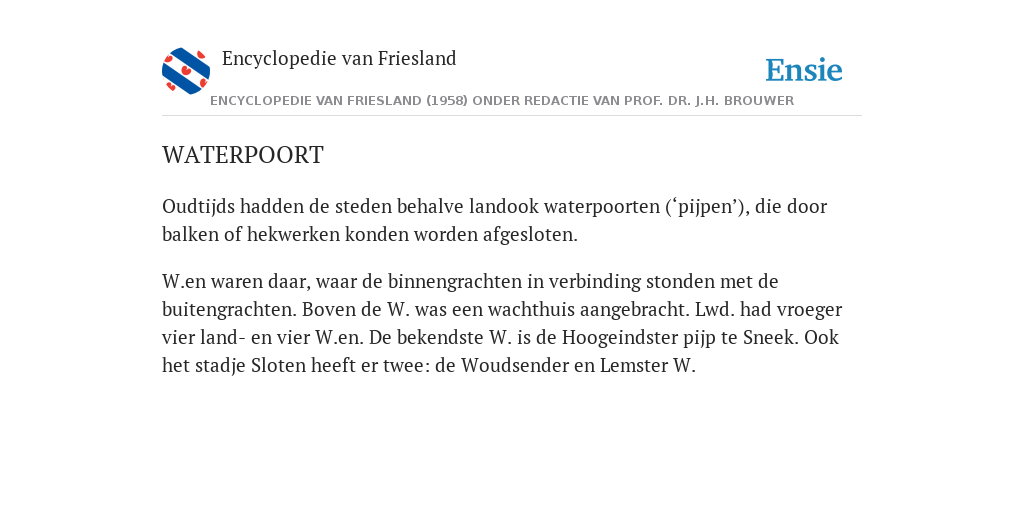 Encyclopedie van Friesland

Ensie

ENCYCLOPEDIE VAN FRIESLAND (1958) ONDER REDACTIE VAN PROF. DR. J.H. BROUWER

WATERPOORT

Oudtijds hadden de steden behalve landook waterpoorten (‘pijpen’), die door balken of hekwerken konden worden afgesloten.

W.en waren daar, waar de binnengrachten in verbinding stonden met de buitengrachten. Boven de W. was een wachthuis aangebracht. Lwd. had vroeger vier land- en vier W.en. De bekendste W. is de Hoogeindster pijp te Sneek. Ook het stadje Sloten heeft er twee: de Woudsender en Lemster W.